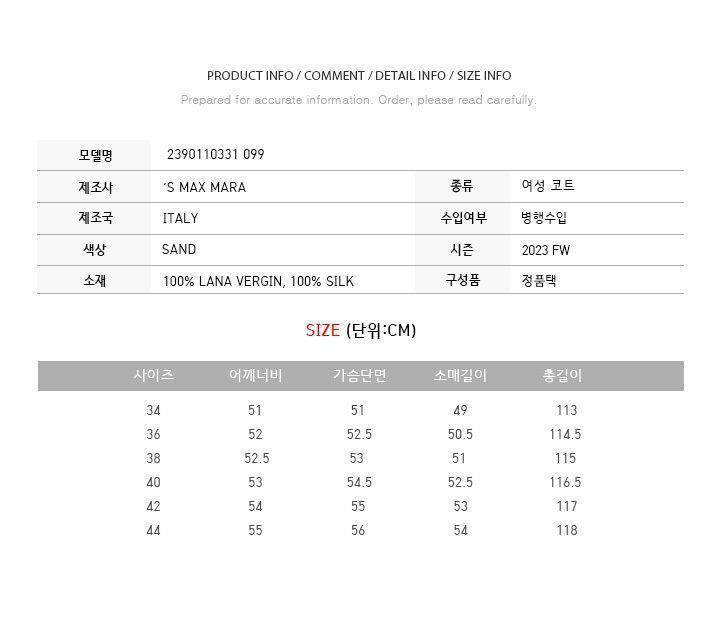 PRODUCT INFO / COMMENT / DETAIL INFO / SIZE INFO

Prepared for accurate information. Order, please read carefully.

| 모델명 | 2390110331 099 | | |
|---|---|---|---|
| 제조사 | 'S MAX MARA | 종류 | 여성 코트 |
| 제조국 | ITALY | 수입여부 | 병행수입 |
| 색상 | SAND | 시즌 | 2023 FW |
| 소재 | 100% LANA VERGIN, 100% SILK | 구성품 | 정품택 |

SIZE (단위:CM)

| 사이즈 | 어깨너비 | 가슴단면 | 소매길이 | 총길이 |
|---|---|---|---|---|
| 34 | 51 | 51 | 49 | 113 |
| 36 | 52 | 52.5 | 50.5 | 114.5 |
| 38 | 52.5 | 53 | 51 | 115 |
| 40 | 53 | 54.5 | 52.5 | 116.5 |
| 42 | 54 | 55 | 53 | 117 |
| 44 | 55 | 56 | 54 | 118 |